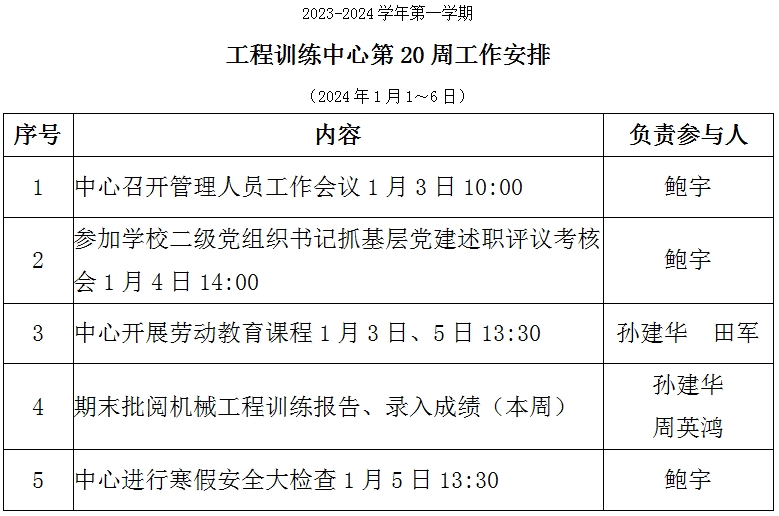 2023-2024学年第一学期

工程训练中心第20周工作安排

（2024年1月1~6日）

| 序号 | 内容 | 负责参与人 |
|---|---|---|
| 1 | 中心召开管理人员工作会议1月3日10:00 | 鲍宇 |
| 2 | 参加学校二级党组织书记抓基层党建述职评议考核会1月4日14:00 | 鲍宇 |
| 3 | 中心开展劳动教育课程1月3日、5日13:30 | 孙建华 田军 |
| 4 | 期末批阅机械工程训练报告、录入成绩（本周） | 孙建华 周英鸿 |
| 5 | 中心进行寒假安全大检查1月5日13:30 | 鲍宇 |